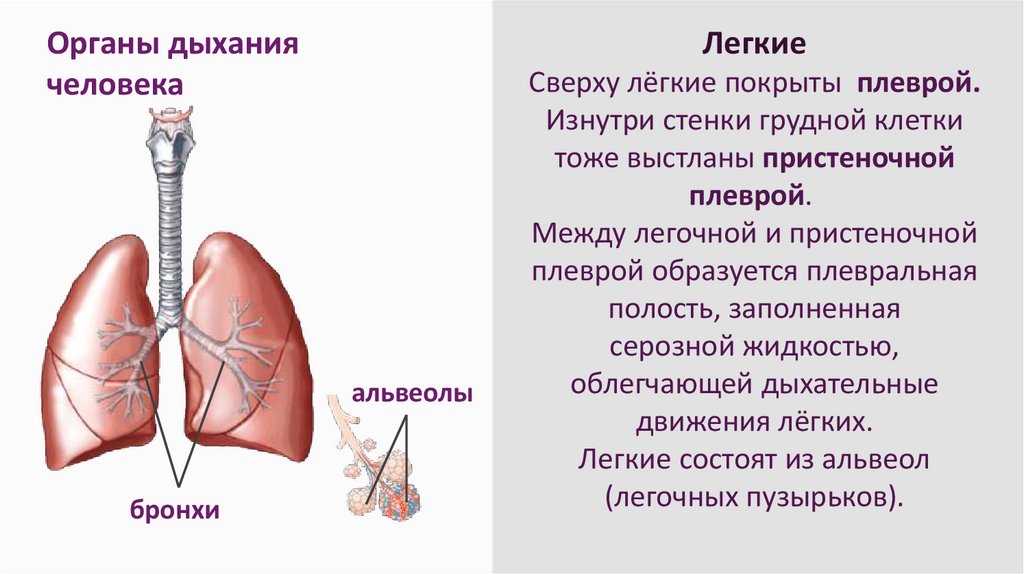 Органы дыхания человека

альвеолы

бронхи

Легкие

Сверху лёгкие покрыты плеврой. Изнутри стенки грудной клетки тоже выстланы пристеночной плеврой. Между легочной и пристеночной плеврой образуется плевральная полость, заполненная серозной жидкостью, облегчающей дыхательные движения лёгких. Легкие состоят из альвеол (легочных пузырьков).